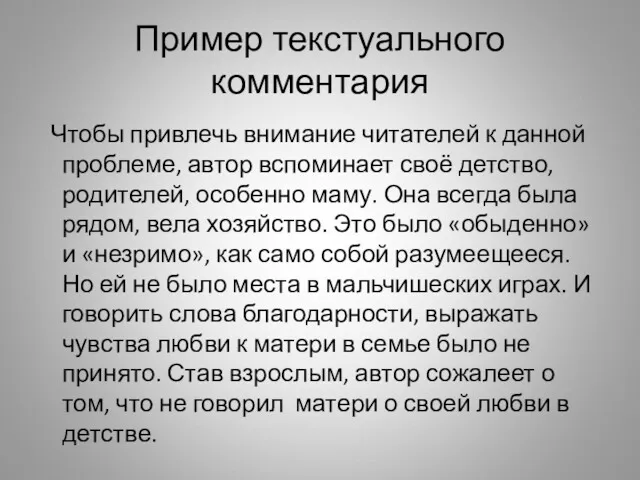 Пример текстуального комментария

Чтобы привлечь внимание читателей к данной проблеме, автор вспоминает своё детство, родителей, особенно маму. Она всегда была рядом, вела хозяйство. Это было «обыденно» и «незримо», как само собой разумеещееся. Но ей не было места в мальчишеских играх. И говорить слова благодарности, выражать чувства любви к матери в семье было не принято. Став взрослым, автор сожалеет о том, что не говорил матери о своей любви в детстве.